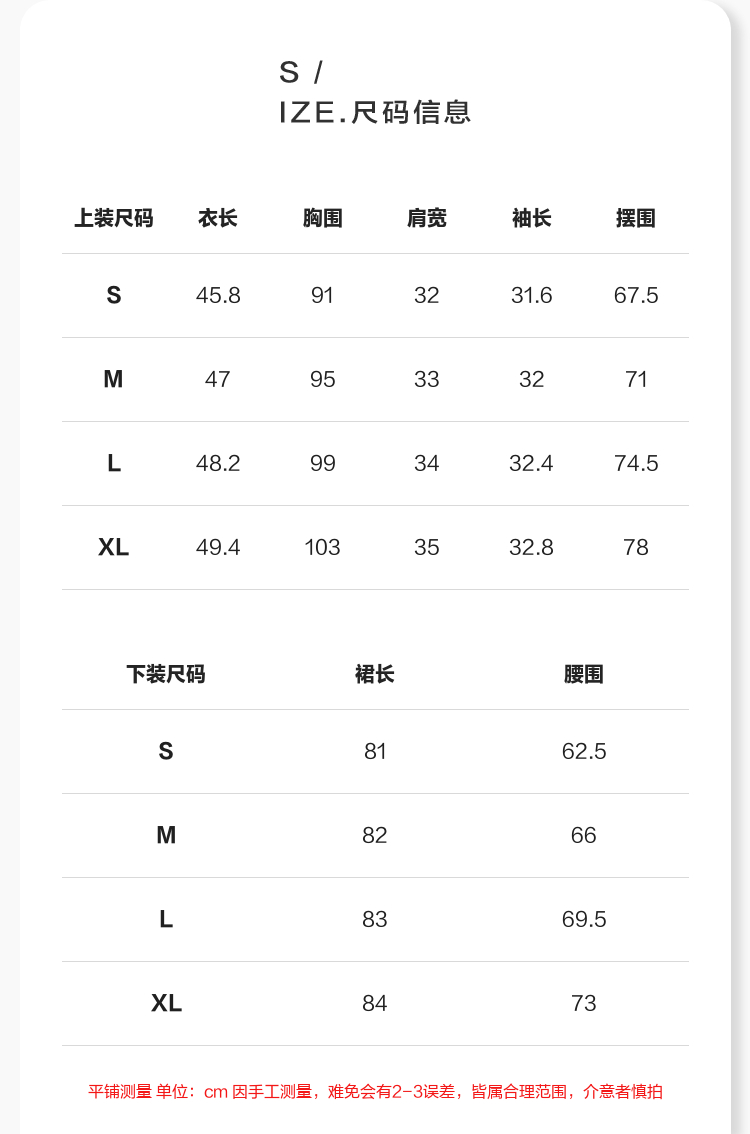 S /
IZE.尺码信息

| 上装尺码 | 衣长 | 胸围 | 肩宽 | 袖长 | 摆围 |
|---|---|---|---|---|---|
| S | 45.8 | 91 | 32 | 31.6 | 67.5 |
| M | 47 | 95 | 33 | 32 | 71 |
| L | 48.2 | 99 | 34 | 32.4 | 74.5 |
| XL | 49.4 | 103 | 35 | 32.8 | 78 |

| 下装尺码 | 裙长 | 腰围 |
|---|---|---|
| S | 81 | 62.5 |
| M | 82 | 66 |
| L | 83 | 69.5 |
| XL | 84 | 73 |

平铺测量 单位：cm 因手工测量，难免会有2-3误差，皆属合理范围，介意者慎拍